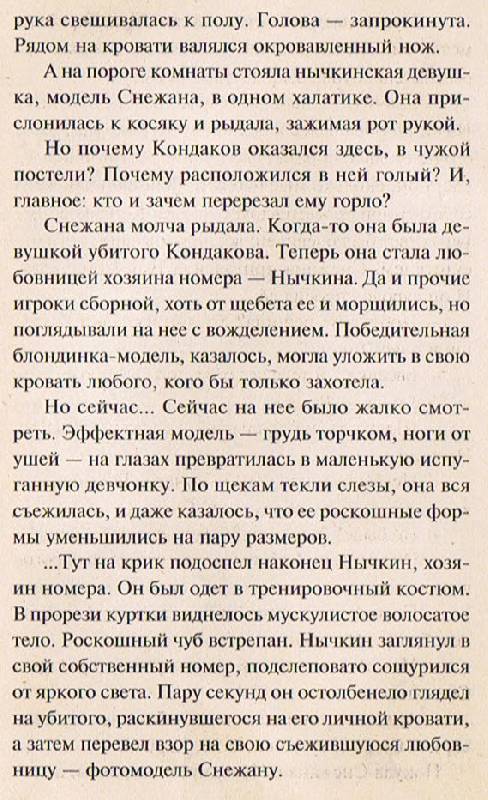 рука свешивалась к полу. Голова — запрокинута. Рядом на кровати валялся окровавленный нож.

А на пороге комнаты стояла нычкинская девушка, модель Снежана, в одном халатике. Она прислонилась к косяку и рыдала, зажимая рот рукой.

Но почему Кондаков оказался здесь, в чужой постели? Почему расположился в ней голый? И, главное: кто и зачем перерезал ему горло?

Снежана молча рыдала. Когда-то она была девушкой убитого Кондакова. Теперь она стала любовницей хозяина номера — Нычкина. Да и прочие игроки сборной, хоть от щебета ее и морщились, но поглядывали на нее с вожделением. Победительная блондинка-модель, казалось, могла уложить в свою кровать любого, кого бы только захотела.

Но сейчас... Сейчас на нее было жалко смотреть. Эффектная модель — грудь торчком, ноги от ушей — на глазах превратилась в маленькую испуганную девчонку. По щекам текли слезы, она вся съежилась, и даже казалось, что ее роскошные формы уменьшились на пару размеров.

...Тут на крик подоспел наконец Нычкин, хозяин номера. Он был одет в тренировочный костюм. В прорези куртки виднелось мускулистое волосатое тело. Роскошный чуб встрепан. Нычкин заглянул в свой собственный номер, подслеповато сощурился от яркого света. Пару секунд он остолбенело глядел на убитого, раскинувшегося на его личной кровати, а затем перевел взор на свою съежившуюся любовницу — фотомодель Снежану.